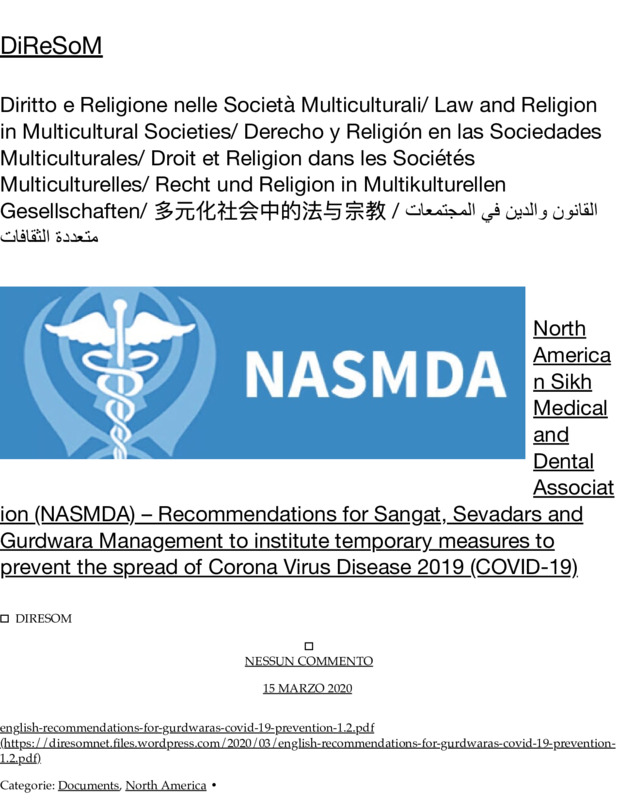 DiReSoM

Diritto e Religione nelle Società Multiculturali/ Law and Religion in Multicultural Societies/ Derecho y Religión en las Sociedades Multiculturales/ Droit et Religion dans les Sociétés Multiculturelles/ Recht und Religion in Multikulturellen Gesellschaften/ 多元化社会中的法与宗教 / القانون والدين في المجتمعات متعددة الثقافات

NASMDA

North American Sikh Medical and Dental Association (NASMDA) – Recommendations for Sangat, Sevadars and Gurdwara Management to institute temporary measures to prevent the spread of Corona Virus Disease 2019 (COVID-19)

DIRESOM

NESSUN COMMENTO

15 MARZO 2020

english-recommendations-for-gurdwaras-covid-19-prevention-1.2.pdf (https://diresomnet.files.wordpress.com/2020/03/english-recommendations-for-gurdwaras-covid-19-prevention-1.2.pdf)

Categorie: Documents, North America •